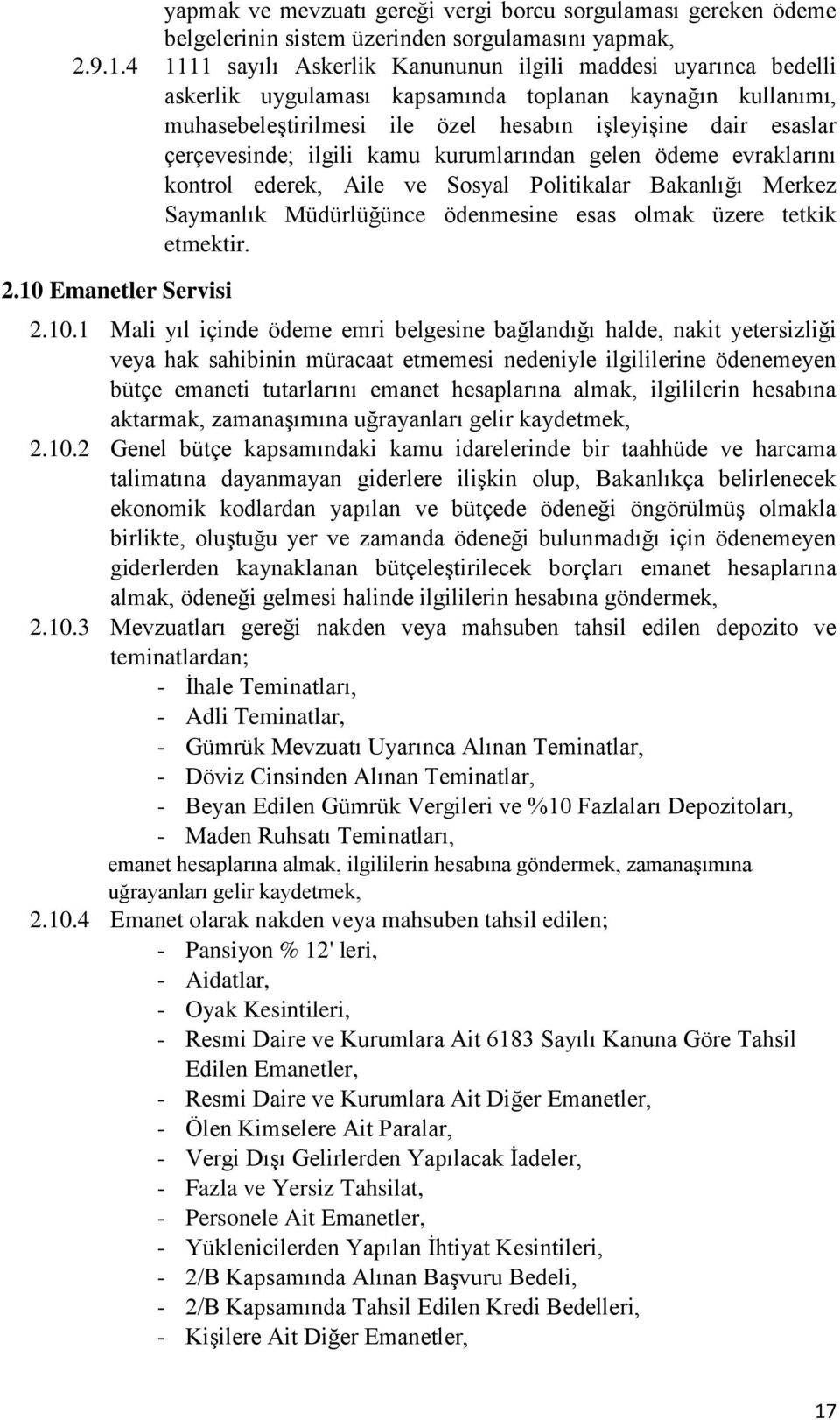 yapmak ve mevzuatı gereği vergi borcu sorgulaması gereken ödeme belgelerinin sistem üzerinden sorgulamasını yapmak,

2.9.1.4 1111 sayılı Askerlik Kanununun ilgili maddesi uyarınca bedelli askerlik uygulaması kapsamında toplanan kaynağın kullanımı, muhasebeleştirilmesi ile özel hesabın işleyişine dair esaslar çerçevesinde; ilgili kamu kurumlarından gelen ödeme evraklarını kontrol ederek, Aile ve Sosyal Politikalar Bakanlığı Merkez Saymanlık Müdürlüğünce ödenmesine esas olmak üzere tetkik etmektir.

2.10 Emanetler Servisi

2.10.1 Mali yıl içinde ödeme emri belgesine bağlandığı halde, nakit yetersizliği veya hak sahibinin müracaat etmemesi nedeniyle ilgililerine ödenemeyen bütçe emaneti tutarlarını emanet hesaplarına almak, ilgililerin hesabına aktarmak, zamanaşımına uğrayanları gelir kaydetmek,

2.10.2 Genel bütçe kapsamındaki kamu idarelerinde bir taahhüde ve harcama talimatına dayanmayan giderlere ilişkin olup, Bakanlıkça belirlenecek ekonomik kodlardan yapılan ve bütçede ödeneği öngörülmüş olmakla birlikte, oluştuğu yer ve zamanda ödeneği bulunmadığı için ödenemeyen giderlerden kaynaklanan bütçeleştirilecek borçları emanet hesaplarına almak, ödeneği gelmesi halinde ilgililerin hesabına göndermek,

2.10.3 Mevzuatları gereği nakden veya mahsuben tahsil edilen depozito ve teminatlardan;
- İhale Teminatları,
- Adli Teminatlar,
- Gümrük Mevzuatı Uyarınca Alınan Teminatlar,
- Döviz Cinsinden Alınan Teminatlar,
- Beyan Edilen Gümrük Vergileri ve %10 Fazlaları Depozitoları,
- Maden Ruhsatı Teminatları,
emanet hesaplarına almak, ilgililerin hesabına göndermek, zamanaşımına uğrayanları gelir kaydetmek,

2.10.4 Emanet olarak nakden veya mahsuben tahsil edilen;
- Pansiyon % 12' leri,
- Aidatlar,
- Oyak Kesintileri,
- Resmi Daire ve Kurumlara Ait 6183 Sayılı Kanuna Göre Tahsil Edilen Emanetler,
- Resmi Daire ve Kurumlara Ait Diğer Emanetler,
- Ölen Kimselere Ait Paralar,
- Vergi Dışı Gelirlerden Yapılacak İadeler,
- Fazla ve Yersiz Tahsilat,
- Personele Ait Emanetler,
- Yüklenicilerden Yapılan İhtiyat Kesintileri,
- 2/B Kapsamında Alınan Başvuru Bedeli,
- 2/B Kapsamında Tahsil Edilen Kredi Bedelleri,
- Kişilere Ait Diğer Emanetler,

17